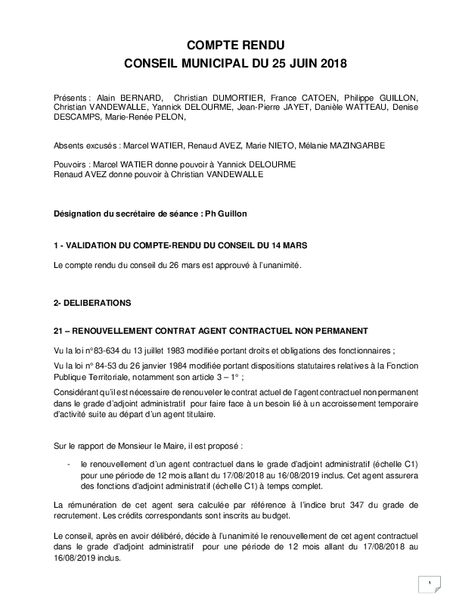 COMPTE RENDU
CONSEIL MUNICIPAL DU 25 JUIN 2018

Présents : Alain BERNARD, Christian DUMORTIER, France CATOEN, Philippe GUILLON, Christian VANDEWALLE, Yannick DELOURME, Jean-Pierre JAYET, Danièle WATTEAU, Denise DESCAMPS, Marie-Renée PELON,

Absents excusés : Marcel WATIER, Renaud AVEZ, Marie NIETO, Mélanie MAZINGARBE

Pouvoirs : Marcel WATIER donne pouvoir à Yannick DELOURME
Renaud AVEZ donne pouvoir à Christian VANDEWALLE

Désignation du secrétaire de séance : Ph Guillon

1 - VALIDATION DU COMPTE-RENDU DU CONSEIL DU 14 MARS

Le compte rendu du conseil du 26 mars est approuvé à l'unanimité.

2- DELIBERATIONS

21 – RENOUVELLEMENT CONTRAT AGENT CONTRACTUEL NON PERMANENT

Vu la loi n°83-634 du 13 juillet 1983 modifiée portant droits et obligations des fonctionnaires ;

Vu la loi n° 84-53 du 26 janvier 1984 modifiée portant dispositions statutaires relatives à la Fonction Publique Territoriale, notamment son article 3 – 1° ;

Considérant qu'il est nécessaire de renouveler le contrat actuel de l'agent contractuel non permanent dans le grade d'adjoint administratif pour faire face à un besoin lié à un accroissement temporaire d'activité suite au départ d'un agent titulaire.

Sur le rapport de Monsieur le Maire, il est proposé :

- le renouvellement d'un agent contractuel dans le grade d'adjoint administratif (échelle C1) pour une période de 12 mois allant du 17/08/2018 au 16/08/2019 inclus. Cet agent assurera des fonctions d'adjoint administratif (échelle C1) à temps complet.

La rémunération de cet agent sera calculée par référence à l'indice brut 347 du grade de recrutement. Les crédits correspondants sont inscrits au budget.

Le conseil, après en avoir délibéré, décide à l'unanimité le renouvellement de cet agent contractuel dans le grade d'adjoint administratif pour une période de 12 mois allant du 17/08/2018 au 16/08/2019 inclus.

1